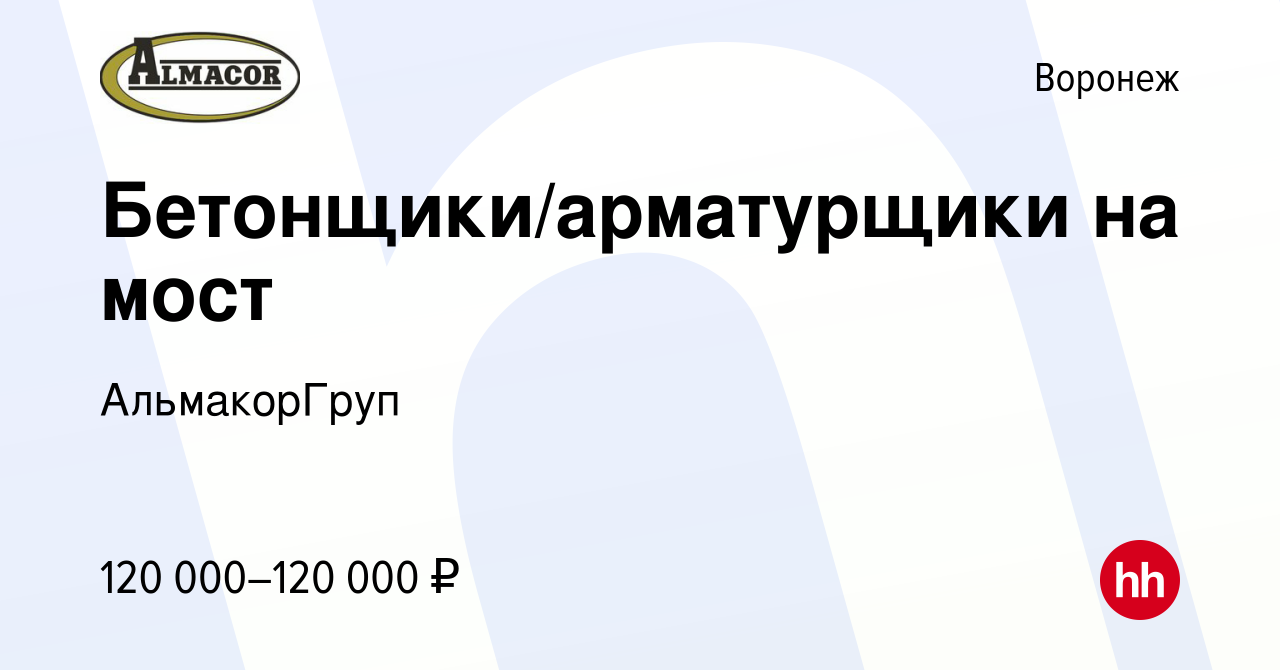 ALMACOR

Воронеж

Бетонщики/арматурщики на мост

АльмакорГруп

120 000–120 000 ₽

hh